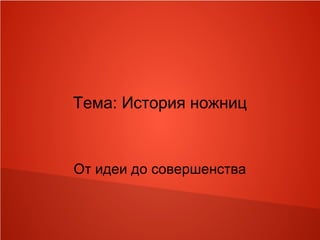 Тема: История ножниц

От идеи до совершенства